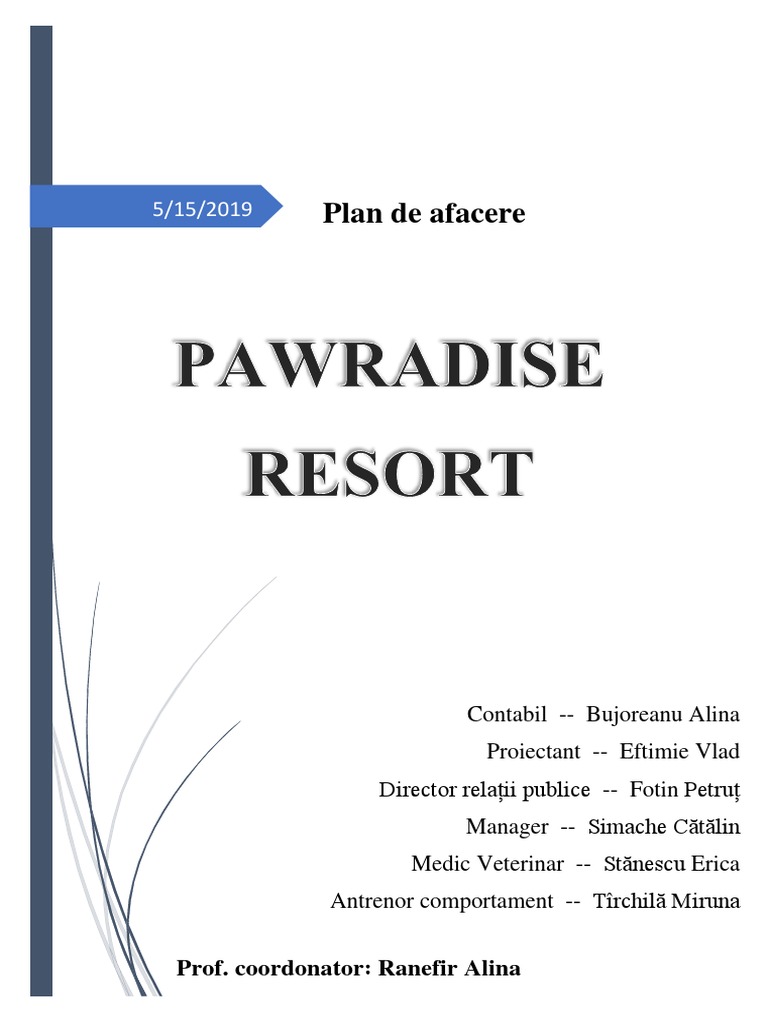 5/15/2019

Plan de afacere

PAWRADISE RESORT

Contabil -- Bujoreanu Alina
Proiectant -- Eftimie Vlad
Director relații publice -- Fotin Petruț
Manager -- Simache Cătălin
Medic Veterinar -- Stănescu Erica
Antrenor comportament -- Tîrchilă Miruna

Prof. coordonator: Ranefir Alina